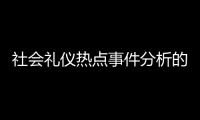 社会礼仪热点事件分析的